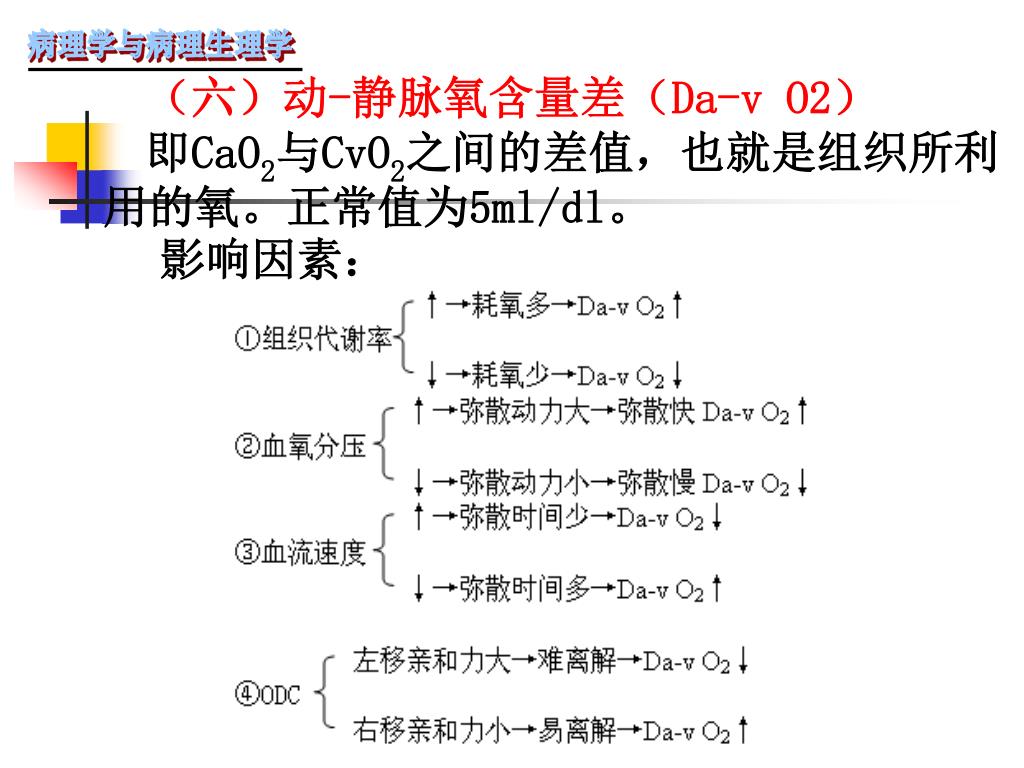 病理学与病理生理学

（六）动-静脉氧含量差（Da-v O2）

即$CaO_2$与$CvO_2$之间的差值，也就是组织所利用的氧。正常值为5ml/dl。

影响因素：

①组织代谢率 ↑→耗氧多→Da-v $O_2$↑
↓→耗氧少→Da-v $O_2$↓

②血氧分压 ↑→弥散动力大→弥散快 Da-v $O_2$↑
↓→弥散动力小→弥散慢 Da-v $O_2$↓

③血流速度 ↑→弥散时间少→Da-v $O_2$↓
↓→弥散时间多→Da-v $O_2$↑

④ODC 左移亲和力大→难离解→Da-v $O_2$↓
右移亲和力小→易离解→Da-v $O_2$↑